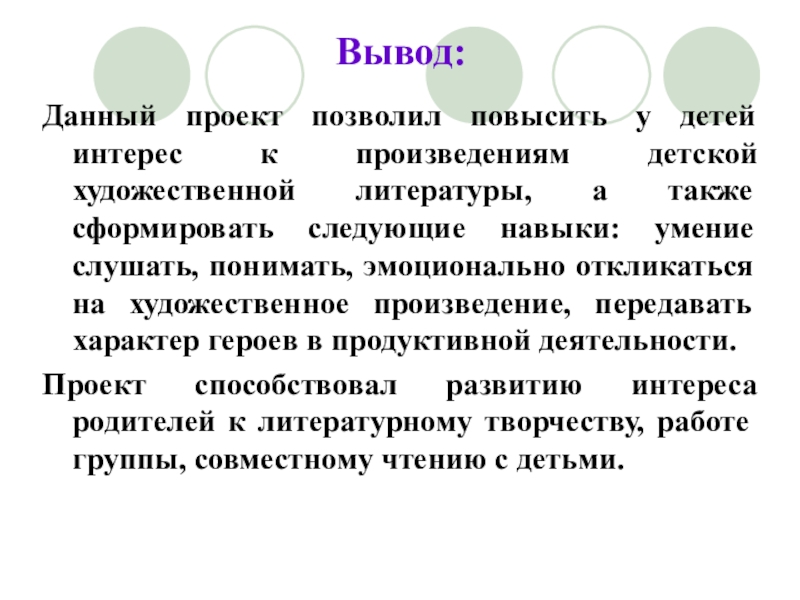 Вывод:

Данный проект позволил повысить у детей интерес к произведениям детской художественной литературы, а также сформировать следующие навыки: умение слушать, понимать, эмоционально откликаться на художественное произведение, передавать характер героев в продуктивной деятельности.

Проект способствовал развитию интереса родителей к литературному творчеству, работе группы, совместному чтению с детьми.